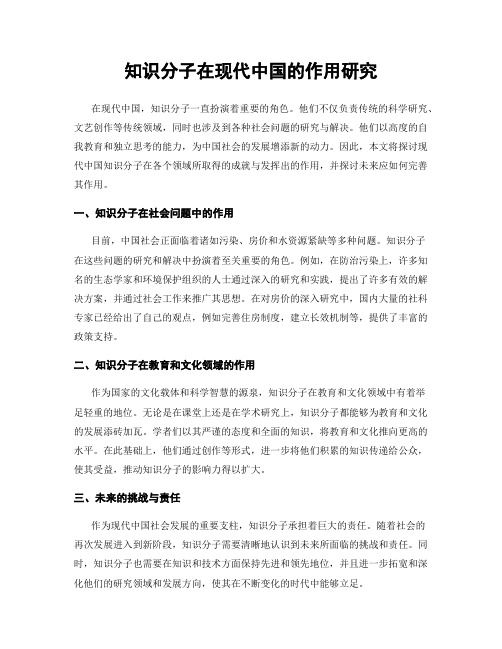 知识分子在现代中国的作用研究

在现代中国，知识分子一直扮演着重要的角色。他们不仅负责传统的科学研究、文艺创作等传统领域，同时也涉及到各种社会问题的研究与解决。他们以高度的自我教育和独立思考的能力，为中国社会的发展增添新的动力。因此，本文将探讨现代中国知识分子在各个领域所取得的成就与发挥出的作用，并探讨未来应如何完善其作用。

一、知识分子在社会问题中的作用

目前，中国社会正面临着诸如污染、房价和水资源紧缺等多种问题。知识分子在这些问题的研究和解决中扮演着至关重要的角色。例如，在防治污染上，许多知名的生态学家和环境保护组织的人士通过深入的研究和实践，提出了许多有效的解决方案，并通过社会工作来推广其思想。在对房价的深入研究中，国内大量的社科专家已经给出了自己的观点，例如完善住房制度，建立长效机制等，提供了丰富的政策支持。

二、知识分子在教育和文化领域的作用

作为国家的文化载体和科学智慧的源泉，知识分子在教育和文化领域中有着举足轻重的地位。无论是在课堂上还是在学术研究上，知识分子都能够为教育和文化的发展添砖加瓦。学者们以其严谨的态度和全面的知识，将教育和文化推向更高的水平。在此基础上，他们通过创作等形式，进一步将他们积累的知识传递给公众，使其受益，推动知识分子的影响力得以扩大。

三、未来的挑战与责任

作为现代中国社会发展的重要支柱，知识分子承担着巨大的责任。随着社会的再次发展进入到新阶段，知识分子需要清晰地认识到未来所面临的挑战和责任。同时，知识分子也需要在知识和技术方面保持先进和领先地位，并且进一步拓宽和深化他们的研究领域和发展方向，使其在不断变化的时代中能够立足。